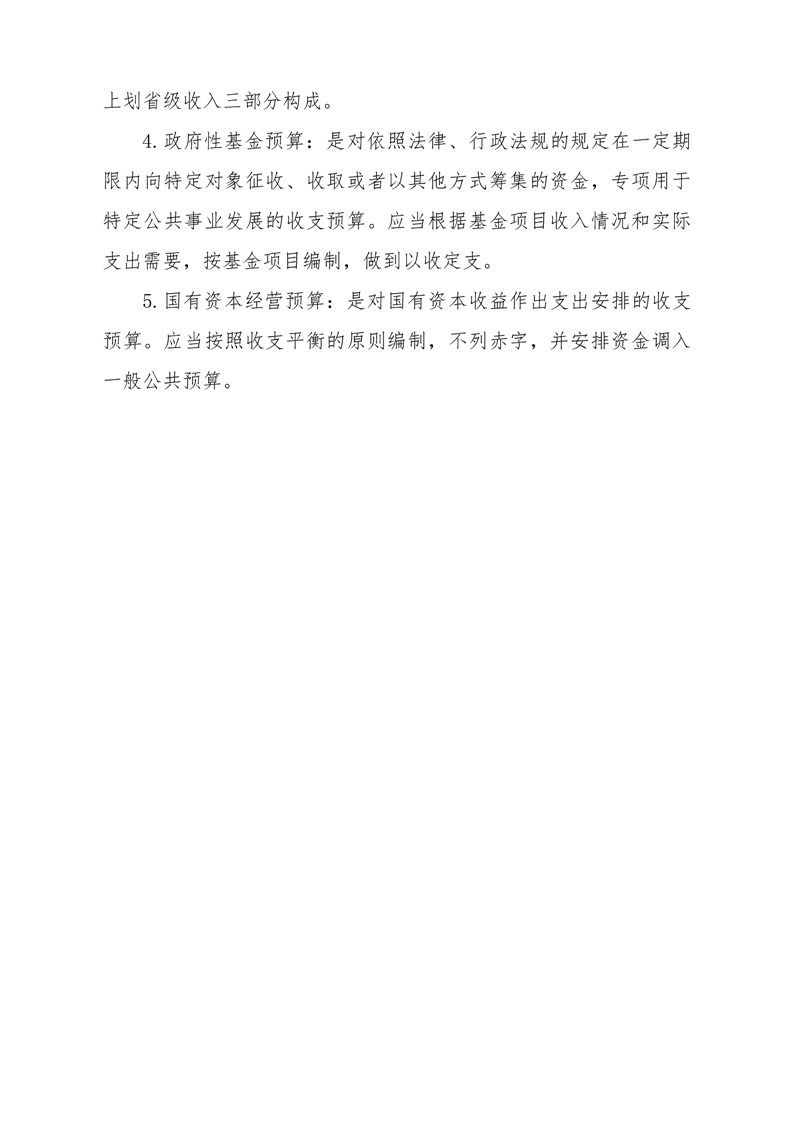 上划省级收入三部分构成。

4.政府性基金预算：是对依照法律、行政法规的规定在一定期限内向特定对象征收、收取或者以其他方式筹集的资金，专项用于特定公共事业发展的收支预算。应当根据基金项目收入情况和实际支出需要，按基金项目编制，做到以收定支。

5.国有资本经营预算：是对国有资本收益作出支出安排的收支预算。应当按照收支平衡的原则编制，不列赤字，并安排资金调入一般公共预算。